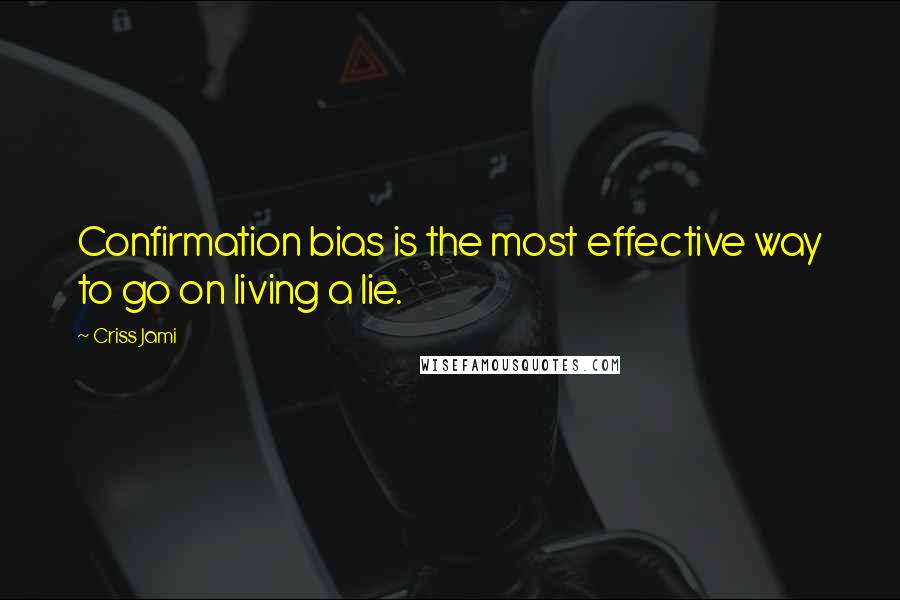 Confirmation bias is the most effective way to go on living a lie.

~ Criss Jami

WISEFAMOUSQUOTES.COM